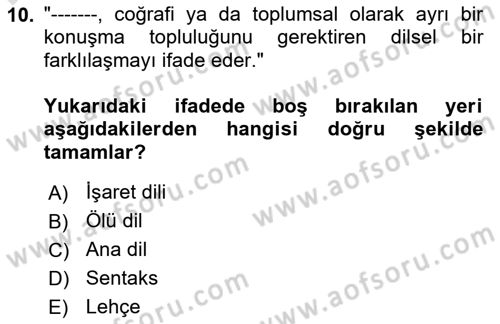 10. "-------, coğrafi ya da toplumsal olarak ayrı bir konuşma topluluğunu gerektiren dilsel bir farklılaşmayı ifade eder."

Yukarıdaki ifadede boş bırakılan yeri aşağıdakilerden hangisi doğru şekilde tamamlar?

A) İşaret dili
B) Ölü dil
C) Ana dil
D) Sentaks
E) Lehçe

www.aofsoru.com